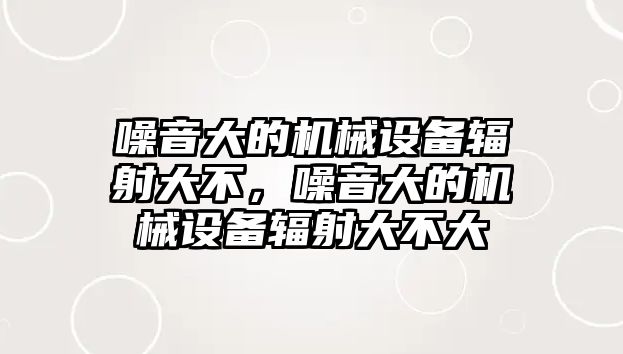 噪音大的机械设备辐射大不，噪音大的机械设备辐射大不大